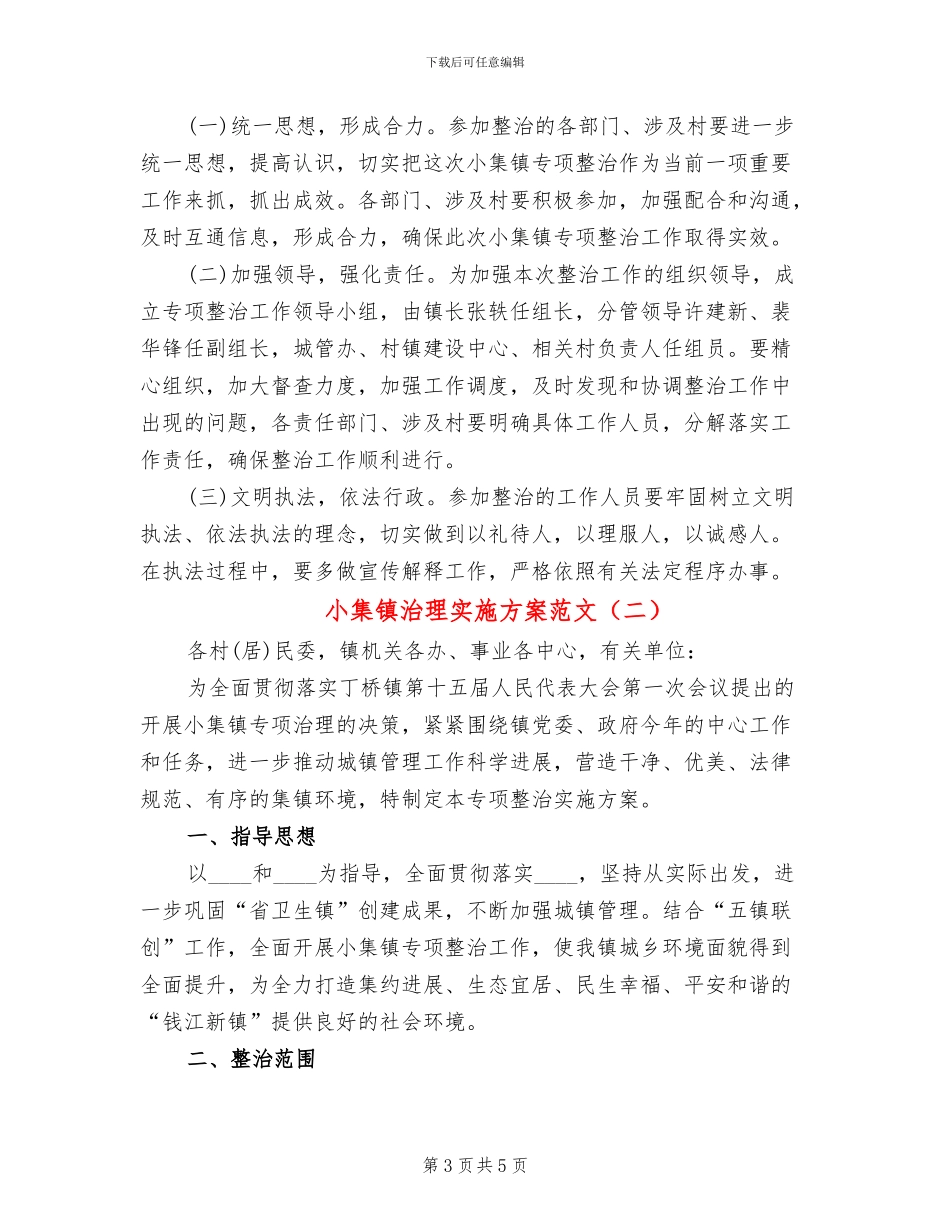 下载后可任意编辑

(一)统一思想，形成合力。参加整治的各部门、涉及村要进一步统一思想，提高认识，切实把这次小集镇专项整治作为当前一项重要工作来抓，抓出成效。各部门、涉及村要积极参加，加强配合和沟通，及时互通信息，形成合力，确保此次小集镇专项整治工作取得实效。

(二)加强领导，强化责任。为加强本次整治工作的组织领导，成立专项整治工作领导小组，由镇长张轶任组长，分管领导许建新、裴华锋任副组长，城管办、村镇建设中心、相关村负责人任组员。要精心组织，加大督查力度，加强工作调度，及时发现和协调整治工作中出现的问题，各责任部门、涉及村要明确具体工作人员，分解落实工作责任，确保整治工作顺利进行。

(三)文明执法，依法行政。参加整治的工作人员要牢固树立文明执法、依法执法的理念，切实做到以礼待人，以理服人，以诚感人。在执法过程中，要多做宣传解释工作，严格依照有关法定程序办事。

小集镇治理实施方案范文（二）

各村(居)民委，镇机关各办、事业各中心，有关单位：

为全面贯彻落实丁桥镇第十五届人民代表大会第一次会议提出的开展小集镇专项治理的决策，紧紧围绕镇党委、政府今年的中心工作和任务，进一步推动城镇管理工作科学进展，营造干净、优美、法律规范、有序的集镇环境，特制定本专项整治实施方案。

一、指导思想

以____和____为指导，全面贯彻落实____，坚持从实际出发，进一步巩固“省卫生镇”创建成果，不断加强城镇管理。结合“五镇联创”工作，全面开展小集镇专项整治工作，使我镇城乡环境面貌得到全面提升，为全力打造集约进展、生态宜居、民生幸福、平安和谐的“钱江新镇”提供良好的社会环境。

二、整治范围

第 3 页 共 5 页